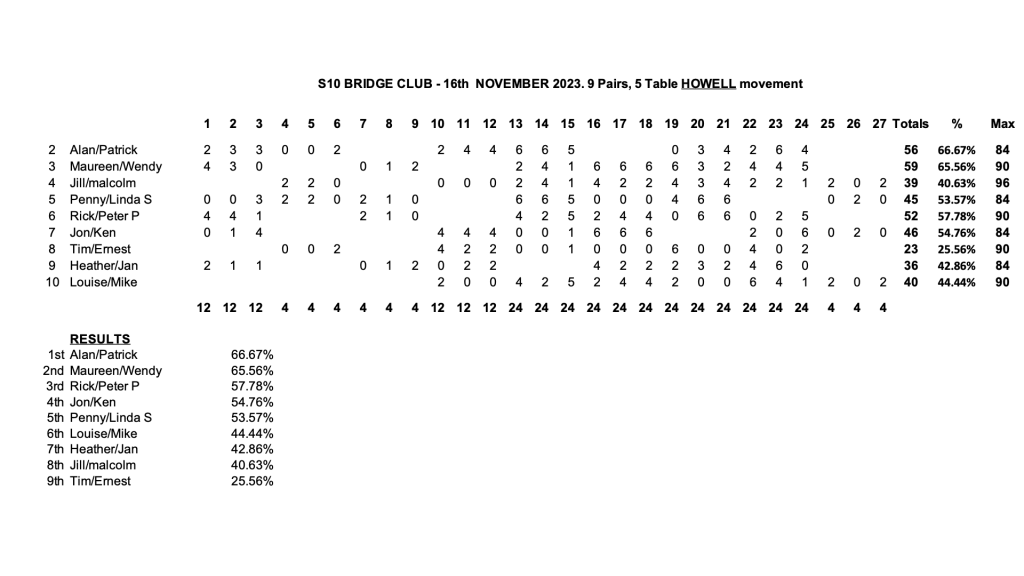 S10 BRIDGE CLUB - 16th NOVEMBER 2023. 9 Pairs, 5 Table HOWELL movement

| | | 1 | 2 | 3 | 4 | 5 | 6 | 7 | 8 | 9 | 10 | 11 | 12 | 13 | 14 | 15 | 16 | 17 | 18 | 19 | 20 | 21 | 22 | 23 | 24 | 25 | 26 | 27 | Totals | % | Max |
|---|---|---|---|---|---|---|---|---|---|---|---|---|---|---|---|---|---|---|---|---|---|---|---|---|---|---|---|---|---|---|---|
| 2 | Alan/Patrick | 2 | 3 | 3 | 0 | 0 | 2 | | | | 2 | 4 | 4 | 6 | 6 | 5 | | | | 0 | 3 | 4 | 2 | 6 | 4 | | | | 56 | 66.67% | 84 |
| 3 | Maureen/Wendy | 4 | 3 | 0 | | | | 0 | 1 | 2 | | | | 2 | 4 | 1 | 6 | 6 | 6 | 6 | 3 | 2 | 4 | 4 | 5 | | | | 59 | 65.56% | 90 |
| 4 | Jill/malcolm | | | | 2 | 2 | 0 | | | | 0 | 0 | 0 | 2 | 4 | 1 | 4 | 2 | 2 | 4 | 3 | 4 | 2 | 2 | 1 | 2 | 0 | 2 | 39 | 40.63% | 96 |
| 5 | Penny/Linda S | 0 | 0 | 3 | 2 | 2 | 0 | 2 | 1 | 0 | | | | 6 | 6 | 5 | 0 | 0 | 0 | 4 | 6 | 6 | | | | 0 | 2 | 0 | 45 | 53.57% | 84 |
| 6 | Rick/Peter P | 4 | 4 | 1 | | | | 2 | 1 | 0 | | | | 4 | 2 | 5 | 2 | 4 | 4 | 0 | 6 | 6 | 0 | 2 | 5 | | | | 52 | 57.78% | 90 |
| 7 | Jon/Ken | 0 | 1 | 4 | | | | | | | 4 | 4 | 4 | 0 | 0 | 1 | 6 | 6 | 6 | | | | 2 | 0 | 6 | 0 | 2 | 0 | 46 | 54.76% | 84 |
| 8 | Tim/Ernest | | | | 0 | 0 | 2 | | | | 4 | 2 | 2 | 0 | 0 | 1 | 0 | 0 | 0 | 6 | 0 | 0 | 4 | 0 | 2 | | | | 23 | 25.56% | 90 |
| 9 | Heather/Jan | 2 | 1 | 1 | | | | 0 | 1 | 2 | 0 | 2 | 2 | | | | 4 | 2 | 2 | 2 | 3 | 2 | 4 | 6 | 0 | | | | 36 | 42.86% | 84 |
| 10 | Louise/Mike | | | | | | | | | | 2 | 0 | 0 | 4 | 2 | 5 | 2 | 4 | 4 | 2 | 0 | 0 | 6 | 4 | 1 | 2 | 0 | 2 | 40 | 44.44% | 90 |
| | | 12 | 12 | 12 | 4 | 4 | 4 | 4 | 4 | 4 | 12 | 12 | 12 | 24 | 24 | 24 | 24 | 24 | 24 | 24 | 24 | 24 | 24 | 24 | 24 | 4 | 4 | 4 | | | |

RESULTS
1st Alan/Patrick 66.67%
2nd Maureen/Wendy 65.56%
3rd Rick/Peter P 57.78%
4th Jon/Ken 54.76%
5th Penny/Linda S 53.57%
6th Louise/Mike 44.44%
7th Heather/Jan 42.86%
8th Jill/malcolm 40.63%
9th Tim/Ernest 25.56%